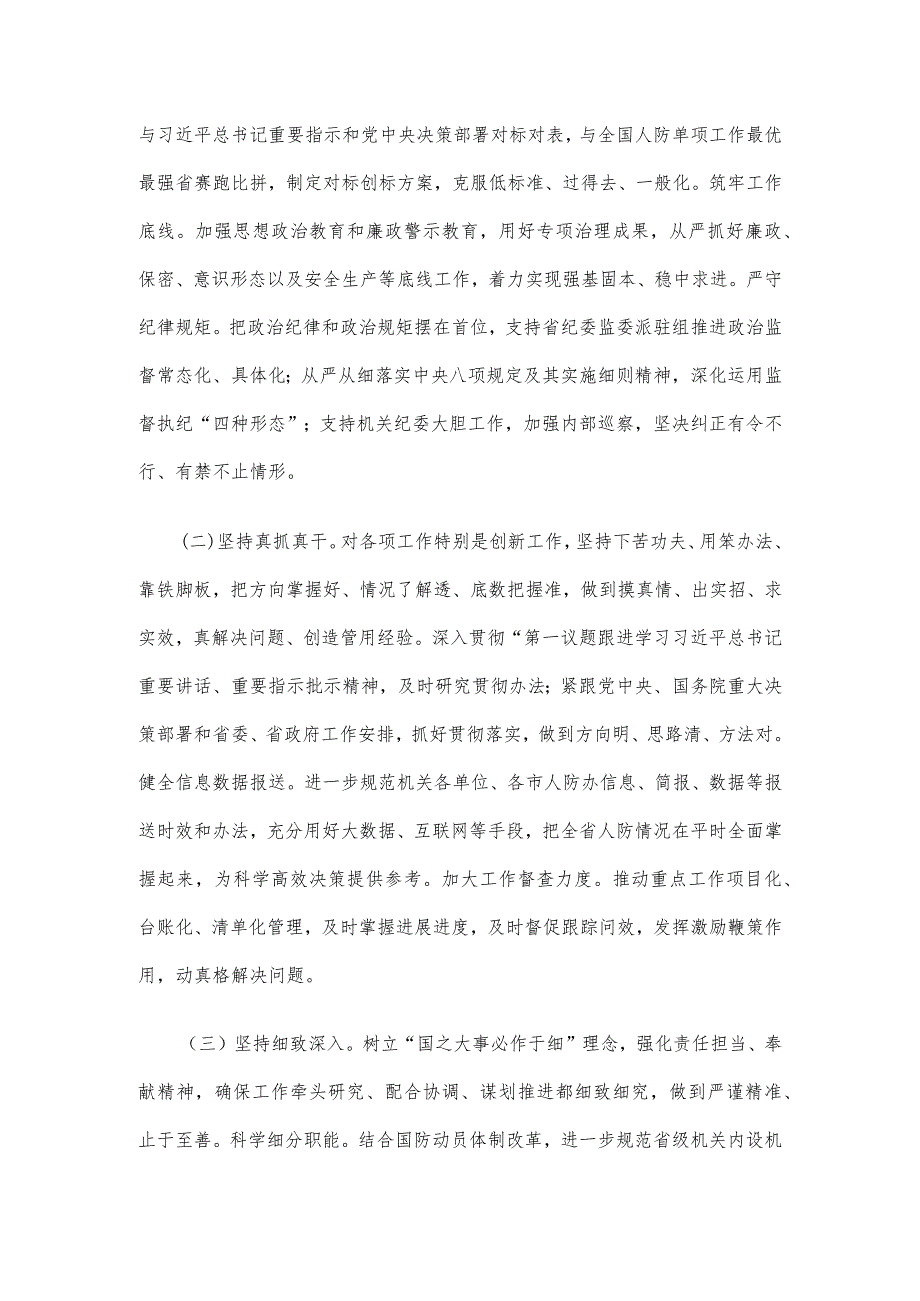 与习近平总书记重要指示和党中央决策部署对标对表，与全国人防单项工作最优最强省赛跑比拼，制定对标创标方案，克服低标准、过得去、一般化。筑牢工作底线。加强思想政治教育和廉政警示教育，用好专项治理成果，从严抓好廉政、保密、意识形态以及安全生产等底线工作，着力实现强基固本、稳中求进。严守纪律规矩。把政治纪律和政治规矩摆在首位，支持省纪委监委派驻组推进政治监督常态化、具体化；从严从细落实中央八项规定及其实施细则精神，深化运用监督执纪“四种形态”；支持机关纪委大胆工作，加强内部巡察，坚决纠正有令不行、有禁不止情形。

（二）坚持真抓真干。对各项工作特别是创新工作，坚持下苦功夫、用笨办法、靠铁脚板，把方向掌握好、情况了解透、底数把握准，做到摸真情、出实招、求实效，真解决问题、创造管用经验。深入贯彻“第一议题跟进学习习近平总书记重要讲话、重要指示批示精神，及时研究贯彻办法；紧跟党中央、国务院重大决策部署和省委、省政府工作安排，抓好贯彻落实，做到方向明、思路清、方法对。健全信息数据报送。进一步规范机关各单位、各市人防办信息、简报、数据等报送时效和办法，充分用好大数据、互联网等手段，把全省人防情况在平时全面掌握起来，为科学高效决策提供参考。加大工作督查力度。推动重点工作项目化、台账化、清单化管理，及时掌握进展进度，及时督促跟踪问效，发挥激励鞭策作用，动真格解决问题。

（三）坚持细致深入。树立“国之大事必作于细”理念，强化责任担当、奉献精神，确保工作牵头研究、配合协调、谋划推进都细致细究，做到严谨精准、止于至善。科学细分职能。结合国防动员体制改革，进一步规范省级机关内设机